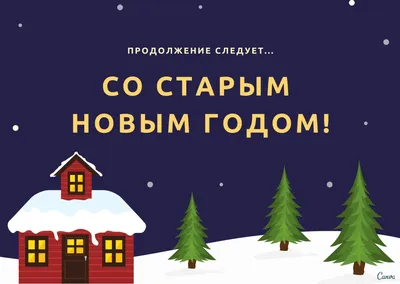 ПРОДОЛЖЕНИЕ СЛЕДУЕТ...

СО СТАРЫМ НОВЫМ ГОДОМ!

Canva